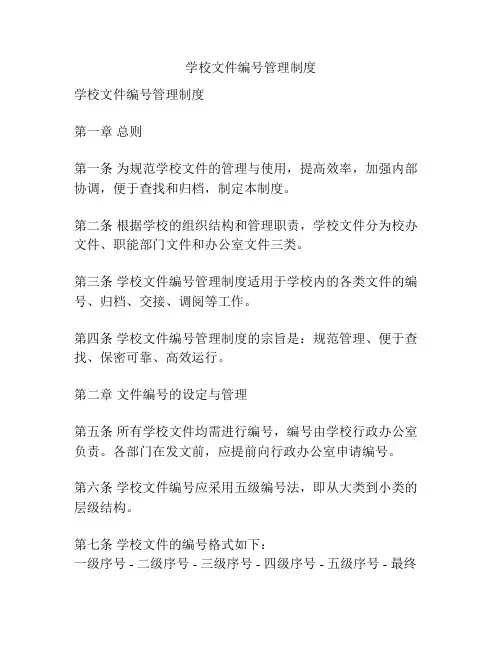 学校文件编号管理制度

学校文件编号管理制度

第一章 总则

第一条 为规范学校文件的管理与使用，提高效率，加强内部协调，便于查找和归档，制定本制度。

第二条 根据学校的组织结构和管理职责，学校文件分为校办文件、职能部门文件和办公室文件三类。

第三条 学校文件编号管理制度适用于学校内的各类文件的编号、归档、交接、调阅等工作。

第四条 学校文件编号管理制度的宗旨是：规范管理、便于查找、保密可靠、高效运行。

第二章 文件编号的设定与管理

第五条 所有学校文件均需进行编号，编号由学校行政办公室负责。各部门在发文前，应提前向行政办公室申请编号。

第六条 学校文件编号应采用五级编号法，即从大类到小类的层级结构。

第七条 学校文件的编号格式如下：
一级序号 - 二级序号 - 三级序号 - 四级序号 - 五级序号 - 最终